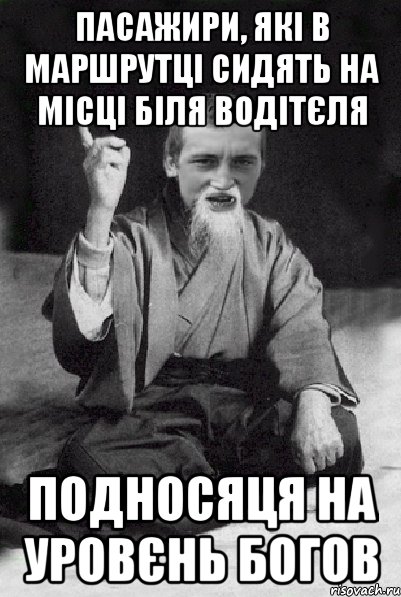 ПАСАЖИРИ, ЯКІ В МАРШРУТЦІ СИДЯТЬ НА МІСЦІ БІЛЯ ВОДІТЄЛЯ

ПОДНОСЯЦЯ НА УРОВЄНЬ БОГОВ

risovach.ru